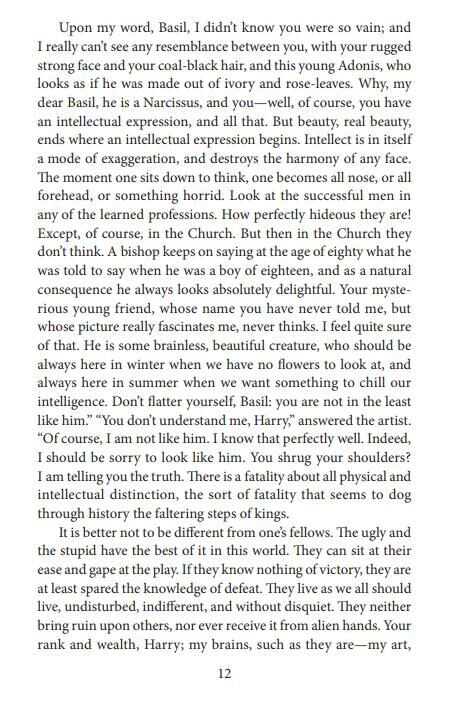 Upon my word, Basil, I didn't know you were so vain; and I really can't see any resemblance between you, with your rugged strong face and your coal-black hair, and this young Adonis, who looks as if he was made out of ivory and rose-leaves. Why, my dear Basil, he is a Narcissus, and you—well, of course, you have an intellectual expression, and all that. But beauty, real beauty, ends where an intellectual expression begins. Intellect is in itself a mode of exaggeration, and destroys the harmony of any face. The moment one sits down to think, one becomes all nose, or all forehead, or something horrid. Look at the successful men in any of the learned professions. How perfectly hideous they are! Except, of course, in the Church. But then in the Church they don't think. A bishop keeps on saying at the age of eighty what he was told to say when he was a boy of eighteen, and as a natural consequence he always looks absolutely delightful. Your mysterious young friend, whose name you have never told me, but whose picture really fascinates me, never thinks. I feel quite sure of that. He is some brainless, beautiful creature, who should be always here in winter when we have no flowers to look at, and always here in summer when we want something to chill our intelligence. Don't flatter yourself, Basil: you are not in the least like him." "You don't understand me, Harry," answered the artist. "Of course, I am not like him. I know that perfectly well. Indeed, I should be sorry to look like him. You shrug your shoulders? I am telling you the truth. There is a fatality about all physical and intellectual distinction, the sort of fatality that seems to dog through history the faltering steps of kings.

It is better not to be different from one's fellows. The ugly and the stupid have the best of it in this world. They can sit at their ease and gape at the play. If they know nothing of victory, they are at least spared the knowledge of defeat. They live as we all should live, undisturbed, indifferent, and without disquiet. They neither bring ruin upon others, nor ever receive it from alien hands. Your rank and wealth, Harry; my brains, such as they are—my art,

12